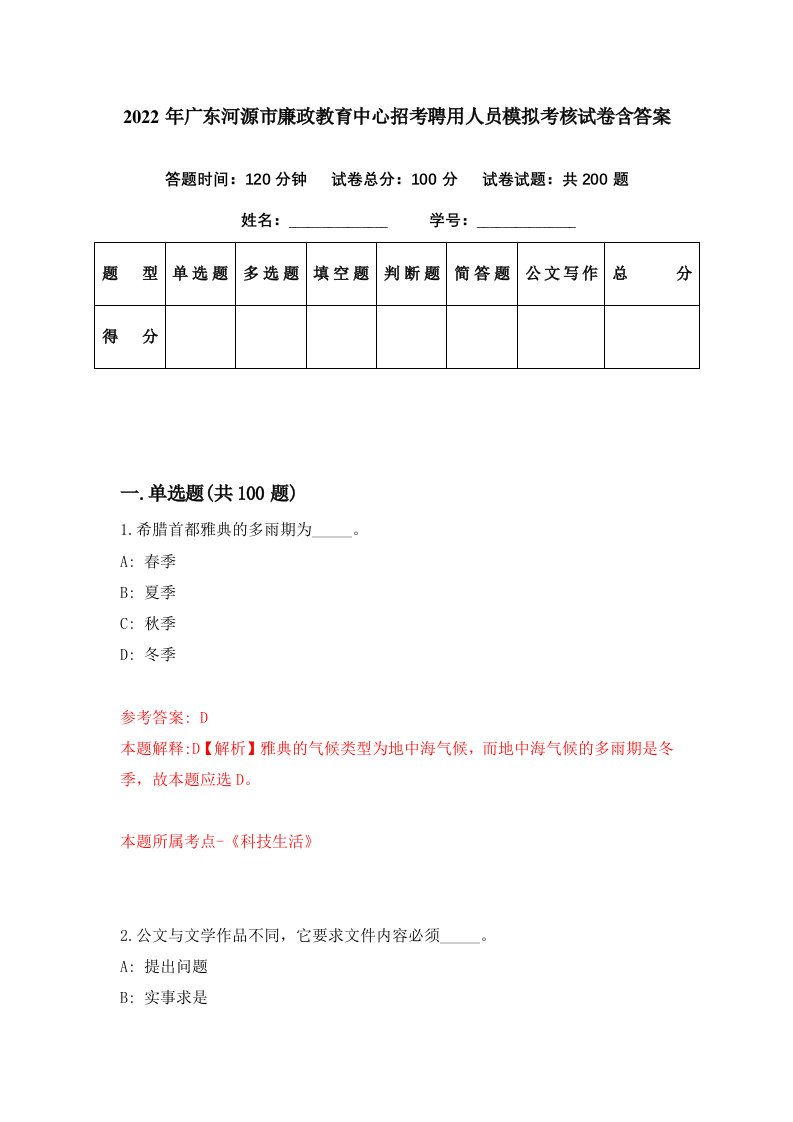 2022 年广东河源市廉政教育中心招考聘用人员模拟考核试卷含答案

答题时间：120 分钟　试卷总分：100 分　试卷试题：共 200 题

姓名：____________　学号：____________

| 题　型 | 单选题 | 多选题 | 填空题 | 判断题 | 简答题 | 公文写作 | 总　分 |
|---|---|---|---|---|---|---|---|
| 得　分 | | | | | | | |

一.单选题(共 100 题)

1.希腊首都雅典的多雨期为_____。

A: 春季

B: 夏季

C: 秋季

D: 冬季

参考答案: D

本题解释:D【解析】雅典的气候类型为地中海气候，而地中海气候的多雨期是冬季，故本题应选 D。

本题所属考点-《科技生活》

2.公文与文学作品不同，它要求文件内容必须_____。

A: 提出问题

B: 实事求是